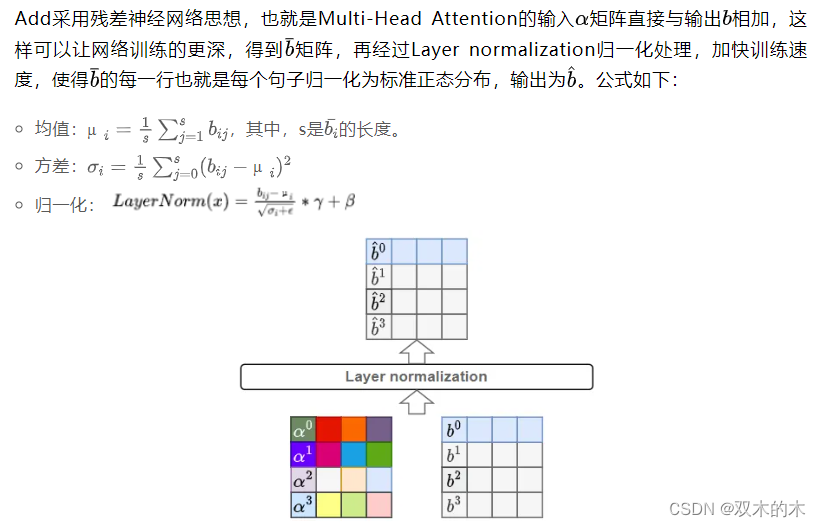 Add采用残差神经网络思想，也就是Multi-Head Attention的输入$\alpha$矩阵直接与输出$b$相加，这样可以让网络训练的更深，得到$\bar{b}$矩阵，再经过Layer normalization归一化处理，加快训练速度，使得$\bar{b}$的每一行也就是每个句子归一化为标准正态分布，输出为$\hat{b}$。公式如下：

◦ 均值：$\mu_i = \frac{1}{s}\sum_{j=1}^{s} b_{ij}$，其中，s是$\bar{b_i}$的长度。
◦ 方差：$\sigma_i = \frac{1}{s}\sum_{j=0}^{s}(b_{ij} - \mu_i)^2$
◦ 归一化：$LayerNorm(x) = \frac{b_{ij} - \mu_i}{\sqrt{\sigma_i + \epsilon}} * \gamma + \beta$

$\hat{b}^0$
$\hat{b}^1$
$\hat{b}^2$
$\hat{b}^3$

Layer normalization

$\alpha^0$
$\alpha^1$
$\alpha^2$
$\alpha^3$

$b^0$
$b^1$
$b^2$
$b^3$

CSDN @双木的木